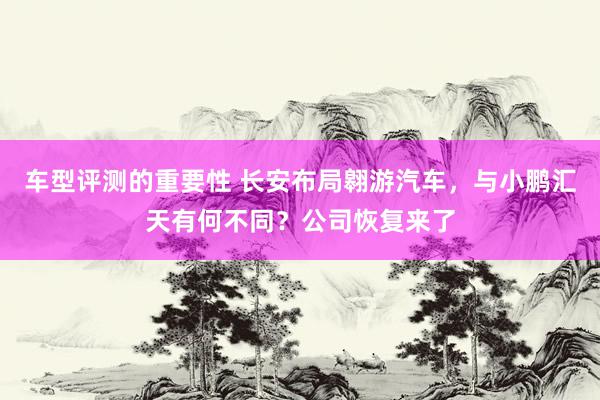 车型评测的重要性 长安布局翱游汽车，与小鹏汇天有何不同？公司恢复来了